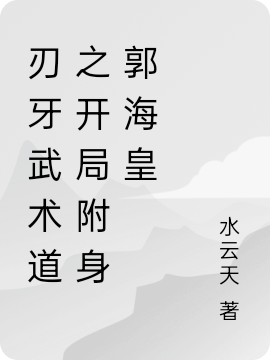 刃牙武术道之开局附身郭海皇

水云天
著